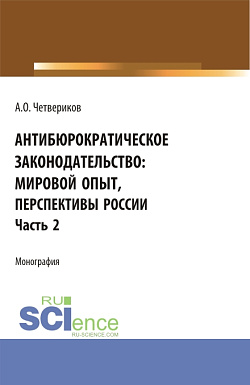 А.О. Четвериков

АНТИБЮРОКРАТИЧЕСКОЕ ЗАКОНОДАТЕЛЬСТВО: МИРОВОЙ ОПЫТ, ПЕРСПЕКТИВЫ РОССИИ
Часть 2

Монография

RU
SCIence
RU-SCIENCE.COM